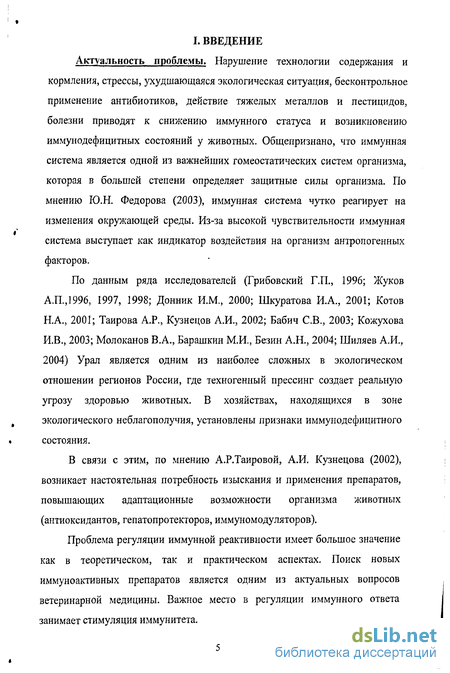 I. ВВЕДЕНИЕ

Актуальность проблемы. Нарушение технологии содержания и кормления, стрессы, ухудшающаяся экологическая ситуация, бесконтрольное применение антибиотиков, действие тяжелых металлов и пестицидов, болезни приводят к снижению иммунного статуса и возникновению иммунодефицитных состояний у животных. Общепризнано, что иммунная система является одной из важнейших гомеостатических систем организма, которая в большей степени определяет защитные силы организма. По мнению Ю.Н. Федорова (2003), иммунная система чутко реагирует на изменения окружающей среды. Из-за высокой чувствительности иммунная система выступает как индикатор воздействия на организм антропогенных факторов.

По данным ряда исследователей (Грибовский Г.П., 1996; Жуков А.П.,1996, 1997, 1998; Донник И.М., 2000; Шкуратова И.А., 2001; Котов Н.А., 2001; Таирова А.Р., Кузнецов А.И., 2002; Бабич С.В., 2003; Кожухова И.В., 2003; Молоканов В.А., Барашкин М.И., Безин А.Н., 2004; Шиляев А.И., 2004) Урал является одним из наиболее сложных в экологическом отношении регионов России, где техногенный прессинг создает реальную угрозу здоровью животных. В хозяйствах, находящихся в зоне экологического неблагополучия, установлены признаки иммунодефицитного состояния.

В связи с этим, по мнению А.Р.Таировой, А.И. Кузнецова (2002), возникает настоятельная потребность изыскания и применения препаратов, повышающих адаптационные возможности организма животных (антиоксидантов, гепатопротекторов, иммуномодуляторов).

Проблема регуляции иммунной реактивности имеет большое значение как в теоретическом, так и практическом аспектах. Поиск новых иммуноактивных препаратов является одним из актуальных вопросов ветеринарной медицины. Важное место в регуляции иммунного ответа занимает стимуляция иммунитета.

5

dsLib.net
библиотека диссертаций